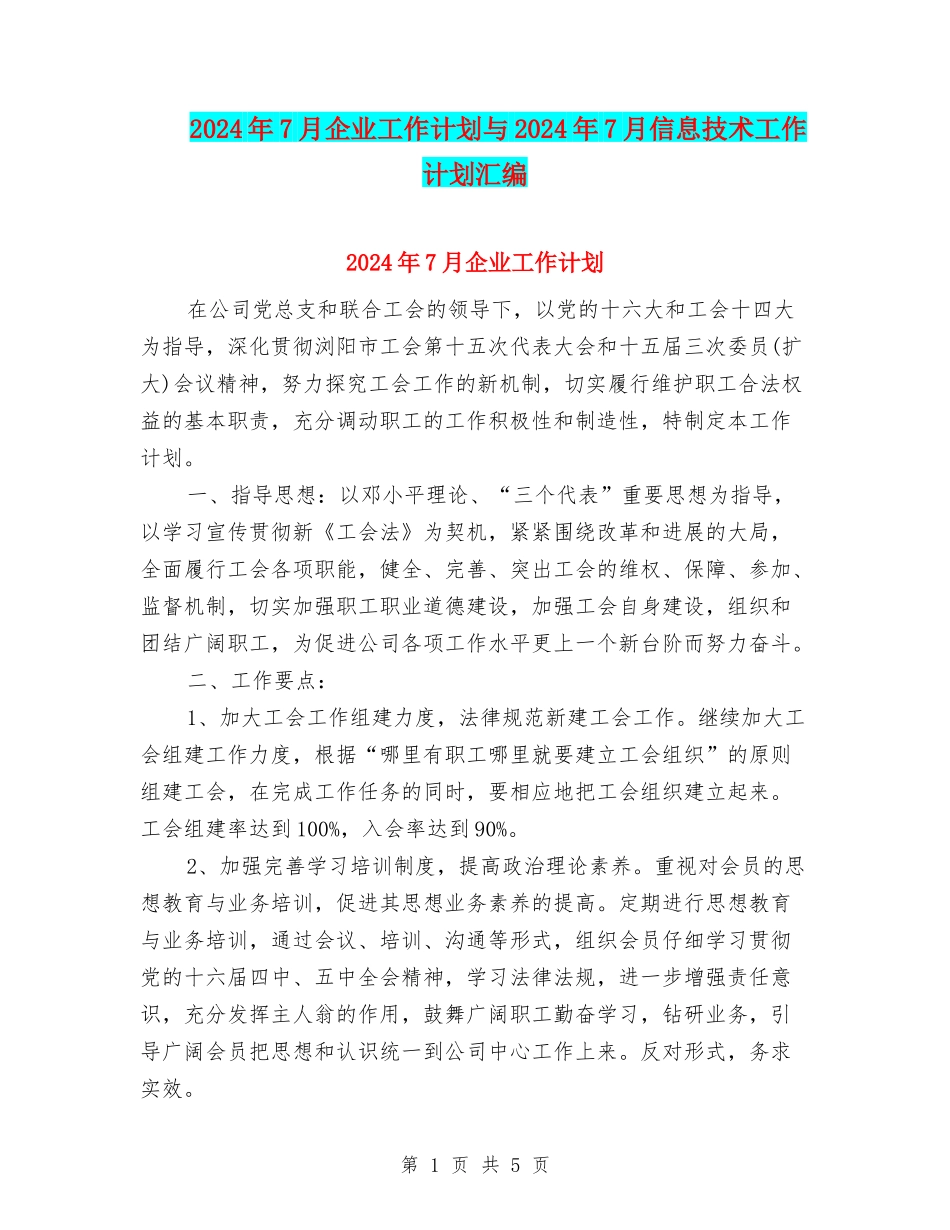 2024年7月企业工作计划与2024年7月信息技术工作计划汇编

2024年7月企业工作计划

在公司党总支和联合工会的领导下，以党的十六大和工会十四大为指导，深化贯彻浏阳市工会第十五次代表大会和十五届三次委员(扩大)会议精神，努力探究工会工作的新机制，切实履行维护职工合法权益的基本职责，充分调动职工的工作积极性和制造性，特制定本工作计划。

一、指导思想：以邓小平理论、“三个代表”重要思想为指导，以学习宣传贯彻新《工会法》为契机，紧紧围绕改革和进展的大局，全面履行工会各项职能，健全、完善、突出工会的维权、保障、参加、监督机制，切实加强职工职业道德建设，加强工会自身建设，组织和团结广阔职工，为促进公司各项工作水平更上一个新台阶而努力奋斗。

二、工作要点：

1、加大工会工作组建力度，法律规范新建工会工作。继续加大工会组建工作力度，根据“哪里有职工哪里就要建立工会组织”的原则组建工会，在完成工作任务的同时，要相应地把工会组织建立起来。工会组建率达到100%，入会率达到90%。

2、加强完善学习培训制度，提高政治理论素养。重视对会员的思想教育与业务培训，促进其思想业务素养的提高。定期进行思想教育与业务培训，通过会议、培训、沟通等形式，组织会员仔细学习贯彻党的十六届四中、五中全会精神，学习法律法规，进一步增强责任意识，充分发挥主人翁的作用，鼓舞广阔职工勤奋学习，钻研业务，引导广阔会员把思想和认识统一到公司中心工作上来。反对形式，务求实效。

第 1 页 共 5 页